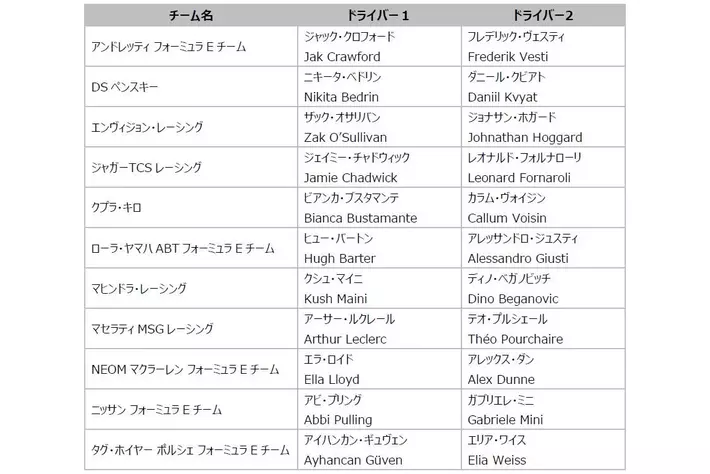 | チーム名 | ドライバー1 | ドライバー2 |
|---|---|---|
| アンドレッティ フォーミュラ E チーム | ジャック・クロフォード Jak Crawford | フレデリック・ヴェスティ Frederik Vesti |
| DS ペンスキー | ニキータ・ベドリン Nikita Bedrin | ダニール・クビアト Daniil Kvyat |
| エンヴィジョン・レーシング | ザック・オサリバン Zak O'Sullivan | ジョナサン・ホガード Johnathan Hoggard |
| ジャガーTCS レーシング | ジェイミー・チャドウィック Jamie Chadwick | レオナルド・フォルナローリ Leonard Fornaroli |
| クプラ・キロ | ビアンカ・ブスタマンテ Bianca Bustamante | カラム・ヴォイジン Callum Voisin |
| ローラ・ヤマハ ABT フォーミュラ E チーム | ヒュー・バートン Hugh Barter | アレッサンドロ・ジュスティ Alessandro Giusti |
| マヒンドラ・レーシング | クシュ・マイニ Kush Maini | ディノ・ベガノビッチ Dino Beganovic |
| マセラティ MSG レーシング | アーサー・ルクレール Arthur Leclerc | テオ・プルシェール Théo Pourchaire |
| NEOM マクラーレン フォーミュラ E チーム | エラ・ロイド Ella Lloyd | アレックス・ダン Alex Dunne |
| ニッサン フォーミュラ E チーム | アビ・プリング Abbi Pulling | ガブリエレ・ミニ Gabriele Mini |
| タグ・ホイヤー ポルシェ フォーミュラ E チーム | アイハンカン・ギュヴェン Ayhancan Güven | エリア・ワイス Elia Weiss |